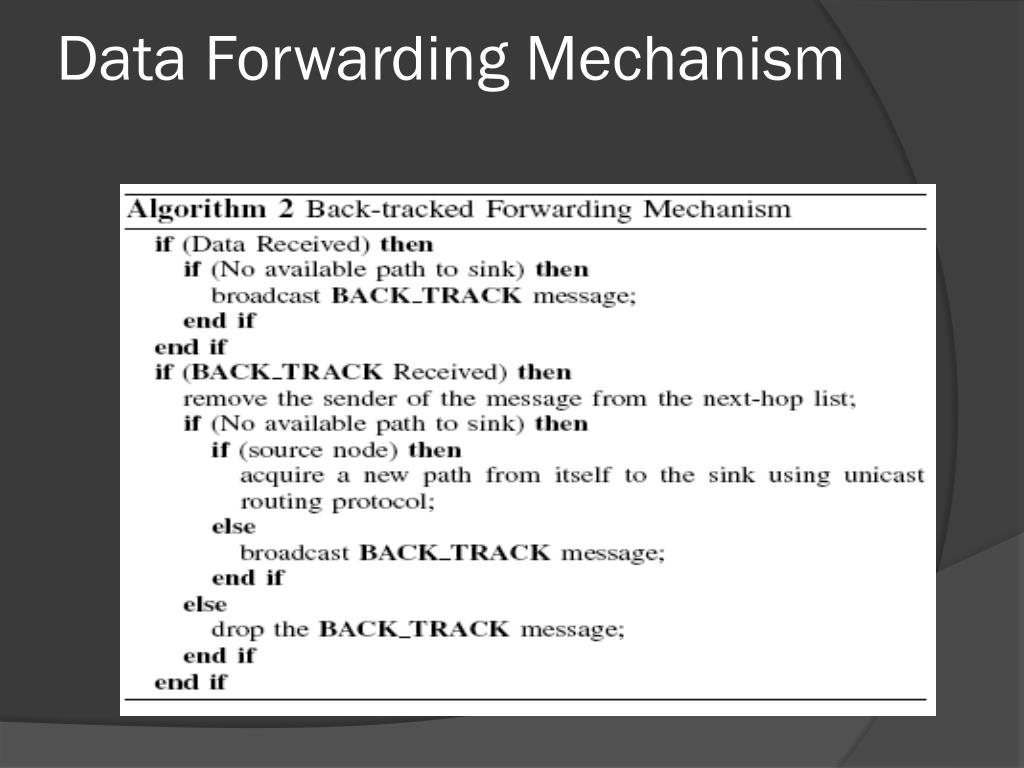 Data Forwarding Mechanism

Algorithm 2 Back-tracked Forwarding Mechanism

if (Data Received) then
if (No available path to sink) then
broadcast BACK_TRACK message;
end if
end if
if (BACK_TRACK Received) then
remove the sender of the message from the next-hop list;
if (No available path to sink) then
if (source node) then
acquire a new path from itself to the sink using unicast routing protocol;
else
broadcast BACK_TRACK message;
end if
else
drop the BACK_TRACK message;
end if
end if